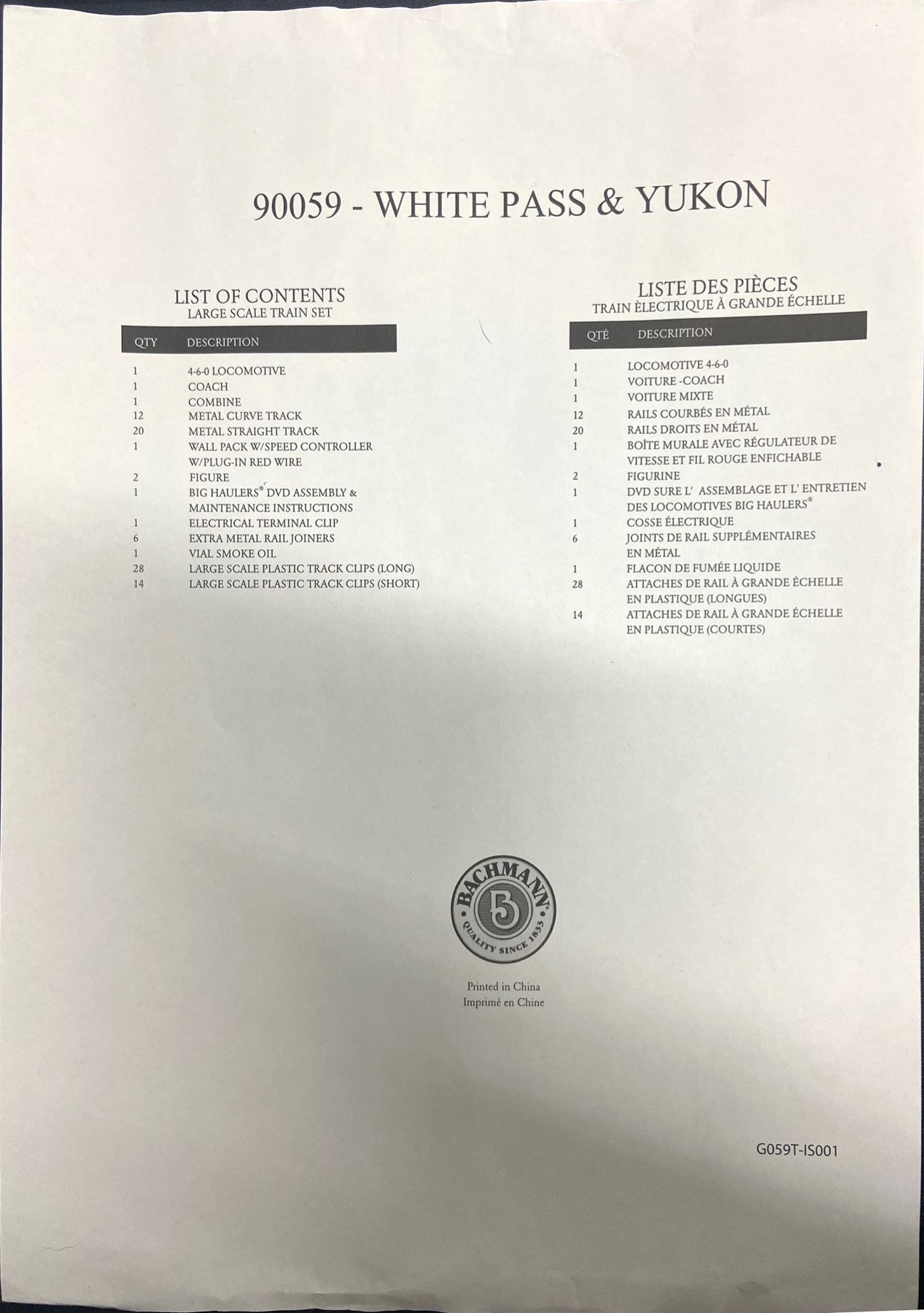 90059 - WHITE PASS & YUKON

LIST OF CONTENTS
LARGE SCALE TRAIN SET

| QTY | DESCRIPTION |
|---|---|
| 1 | 4-6-0 LOCOMOTIVE |
| 1 | COACH |
| 1 | COMBINE |
| 12 | METAL CURVE TRACK |
| 20 | METAL STRAIGHT TRACK |
| 1 | WALL PACK W/SPEED CONTROLLER W/PLUG-IN RED WIRE |
| 2 | FIGURE |
| 1 | BIG HAULERS® DVD ASSEMBLY & MAINTENANCE INSTRUCTIONS |
| 1 | ELECTRICAL TERMINAL CLIP |
| 6 | EXTRA METAL RAIL JOINERS |
| 1 | VIAL SMOKE OIL |
| 28 | LARGE SCALE PLASTIC TRACK CLIPS (LONG) |
| 14 | LARGE SCALE PLASTIC TRACK CLIPS (SHORT) |

LISTE DES PIÈCES
TRAIN ÈLECTRIQUE À GRANDE ÉCHELLE

| QTÉ | DESCRIPTION |
|---|---|
| 1 | LOCOMOTIVE 4-6-0 |
| 1 | VOITURE -COACH |
| 1 | VOITURE MIXTE |
| 12 | RAILS COURBÉS EN MÉTAL |
| 20 | RAILS DROITS EN MÉTAL |
| 1 | BOÎTE MURALE AVEC RÉGULATEUR DE VITESSE ET FIL ROUGE ENFICHABLE |
| 2 | FIGURINE |
| 1 | DVD SURE L' ASSEMBLAGE ET L' ENTRETIEN DES LOCOMOTIVES BIG HAULERS® |
| 1 | COSSE ÉLECTRIQUE |
| 6 | JOINTS DE RAIL SUPPLÉMENTAIRES EN MÉTAL |
| 1 | FLACON DE FUMÉE LIQUIDE |
| 28 | ATTACHES DE RAIL À GRANDE ÉCHELLE EN PLASTIQUE (LONGUES) |
| 14 | ATTACHES DE RAIL À GRANDE ÉCHELLE EN PLASTIQUE (COURTES) |

BACHMANN
B
QUALITY SINCE 1833

Printed in China
Imprimé en Chine

G059T-IS001